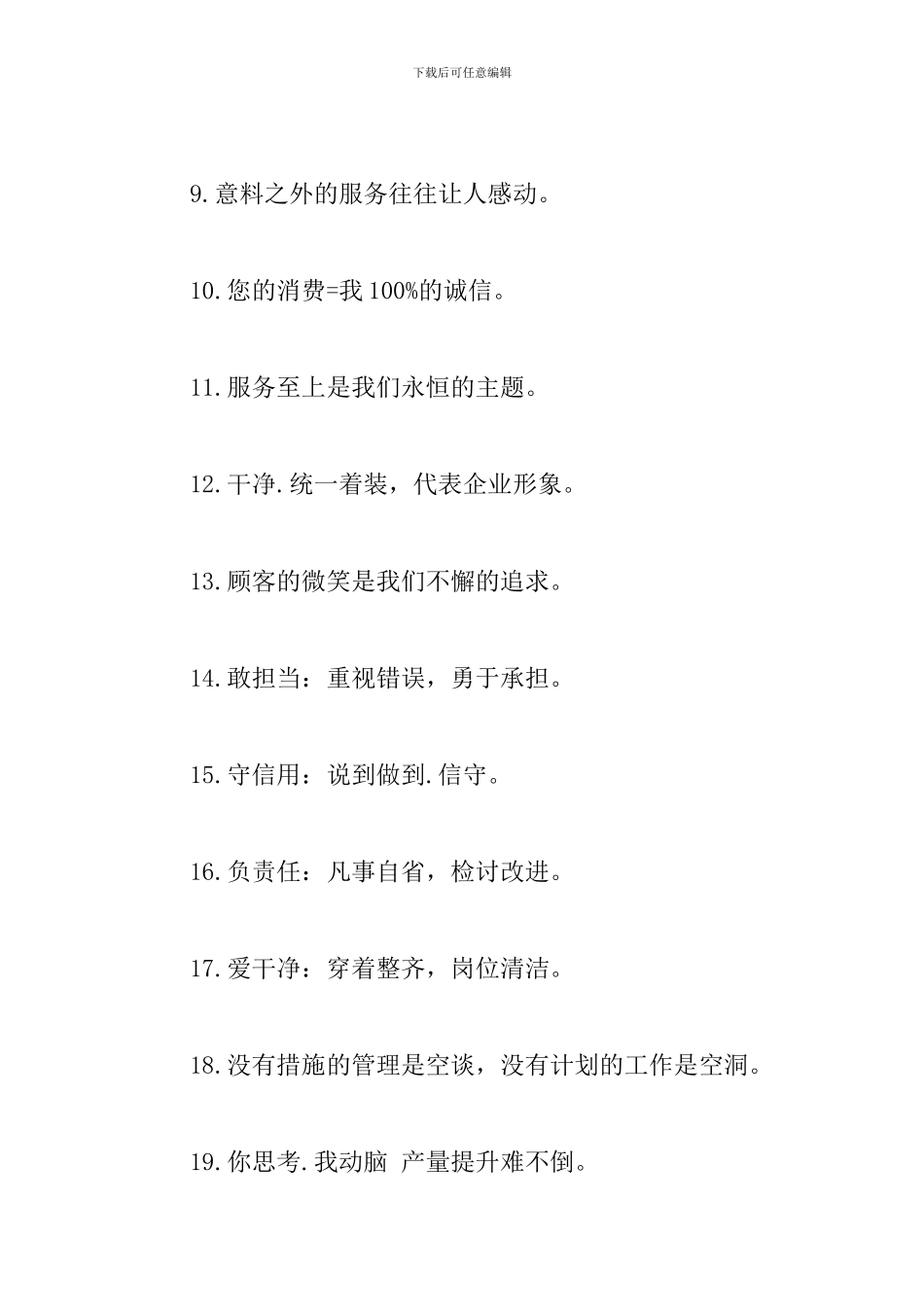 下载后可任意编辑

9.意料之外的服务往往让人感动。

10.您的消费=我100%的诚信。

11.服务至上是我们永恒的主题。

12.干净.统一着装，代表企业形象。

13.顾客的微笑是我们不懈的追求。

14.敢担当：重视错误，勇于承担。

15.守信用：说到做到.信守。

16.负责任：凡事自省，检讨改进。

17.爱干净：穿着整齐，岗位清洁。

18.没有措施的管理是空谈，没有计划的工作是空洞。

19.你思考.我动脑 产量提升难不倒。